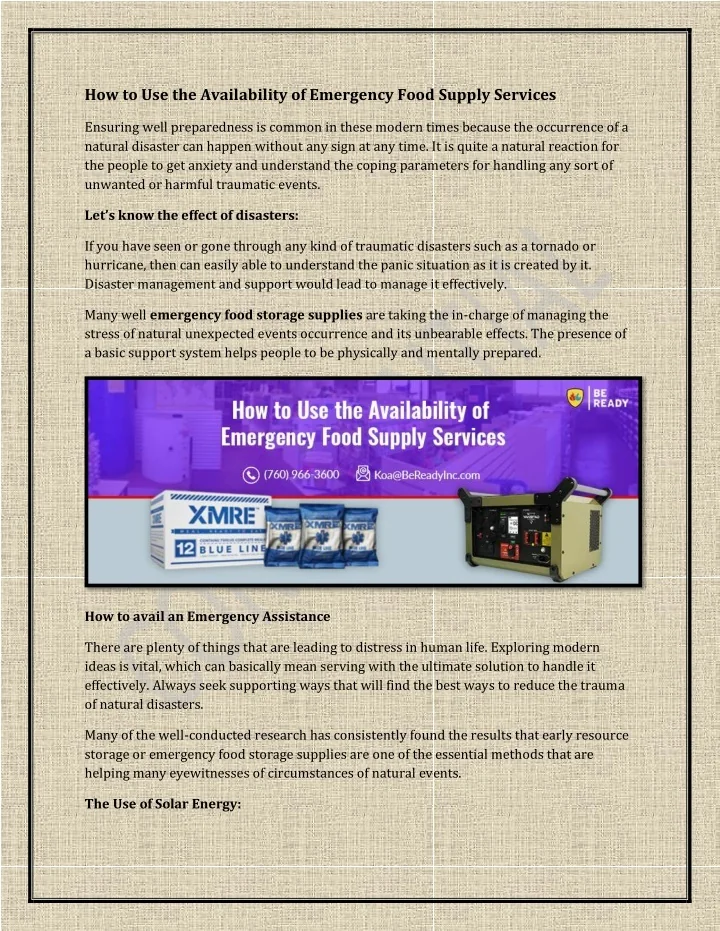 How to Use the Availability of Emergency Food Supply Services

Ensuring well preparedness is common in these modern times because the occurrence of a natural disaster can happen without any sign at any time. It is quite a natural reaction for the people to get anxiety and understand the coping parameters for handling any sort of unwanted or harmful traumatic events.

Let's know the effect of disasters:

If you have seen or gone through any kind of traumatic disasters such as a tornado or hurricane, then can easily able to understand the panic situation as it is created by it. Disaster management and support would lead to manage it effectively.

Many well emergency food storage supplies are taking the in-charge of managing the stress of natural unexpected events occurrence and its unbearable effects. The presence of a basic support system helps people to be physically and mentally prepared.

How to Use the Availability of Emergency Food Supply Services

BE READY

(760) 966-3600 Koa@BeReadyInc.com

XMRE

12 BLUE LINE

XMRE

XMRE

XMRE

How to avail an Emergency Assistance

There are plenty of things that are leading to distress in human life. Exploring modern ideas is vital, which can basically mean serving with the ultimate solution to handle it effectively. Always seek supporting ways that will find the best ways to reduce the trauma of natural disasters.

Many of the well-conducted research has consistently found the results that early resource storage or emergency food storage supplies are one of the essential methods that are helping many eyewitnesses of circumstances of natural events.

The Use of Solar Energy: